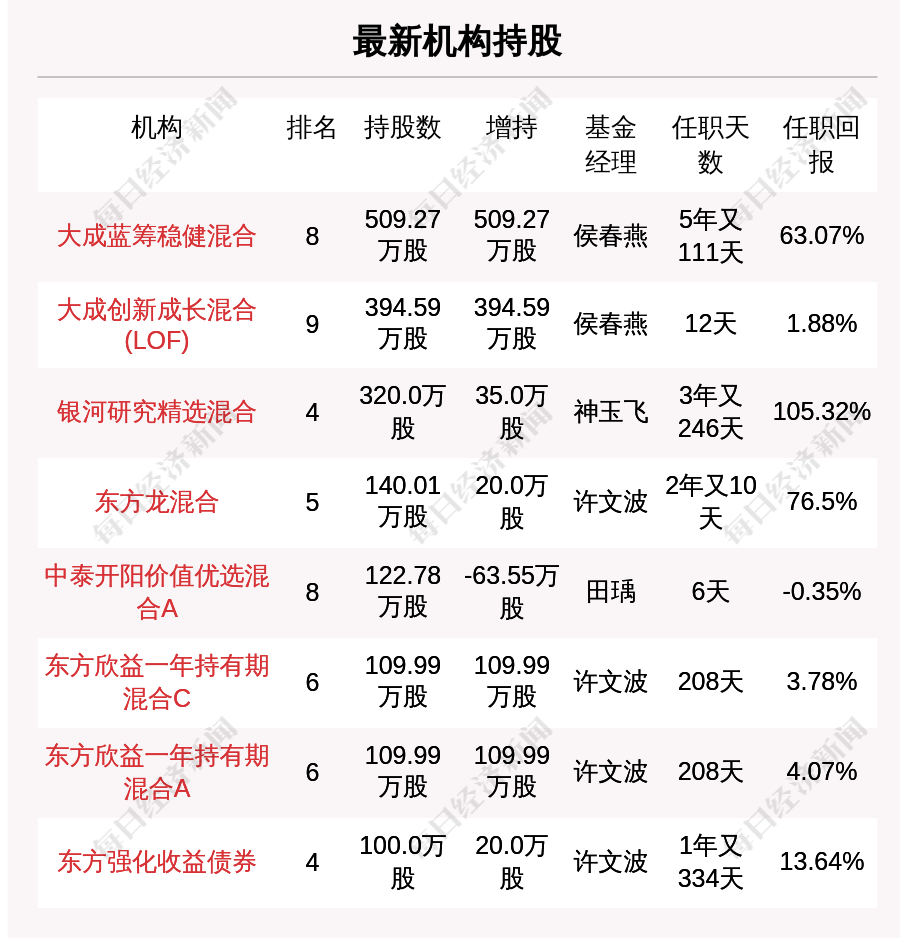 最新机构持股

| 机构 | 排名 | 持股数 | 增持 | 基金经理 | 任职天数 | 任职回报 |
|---|---|---|---|---|---|---|
| 大成蓝筹稳健混合 | 8 | 509.27万股 | 509.27万股 | 侯春燕 | 5年又111天 | 63.07% |
| 大成创新成长混合(LOF) | 9 | 394.59万股 | 394.59万股 | 侯春燕 | 12天 | 1.88% |
| 银河研究精选混合 | 4 | 320.0万股 | 35.0万股 | 神玉飞 | 3年又246天 | 105.32% |
| 东方龙混合 | 5 | 140.01万股 | 20.0万股 | 许文波 | 2年又10天 | 76.5% |
| 中泰开阳价值优选混合A | 8 | 122.78万股 | -63.55万股 | 田瑀 | 6天 | -0.35% |
| 东方欣益一年持有期混合C | 6 | 109.99万股 | 109.99万股 | 许文波 | 208天 | 3.78% |
| 东方欣益一年持有期混合A | 6 | 109.99万股 | 109.99万股 | 许文波 | 208天 | 4.07% |
| 东方强化收益债券 | 4 | 100.0万股 | 20.0万股 | 许文波 | 1年又334天 | 13.64% |

每日经济新闻